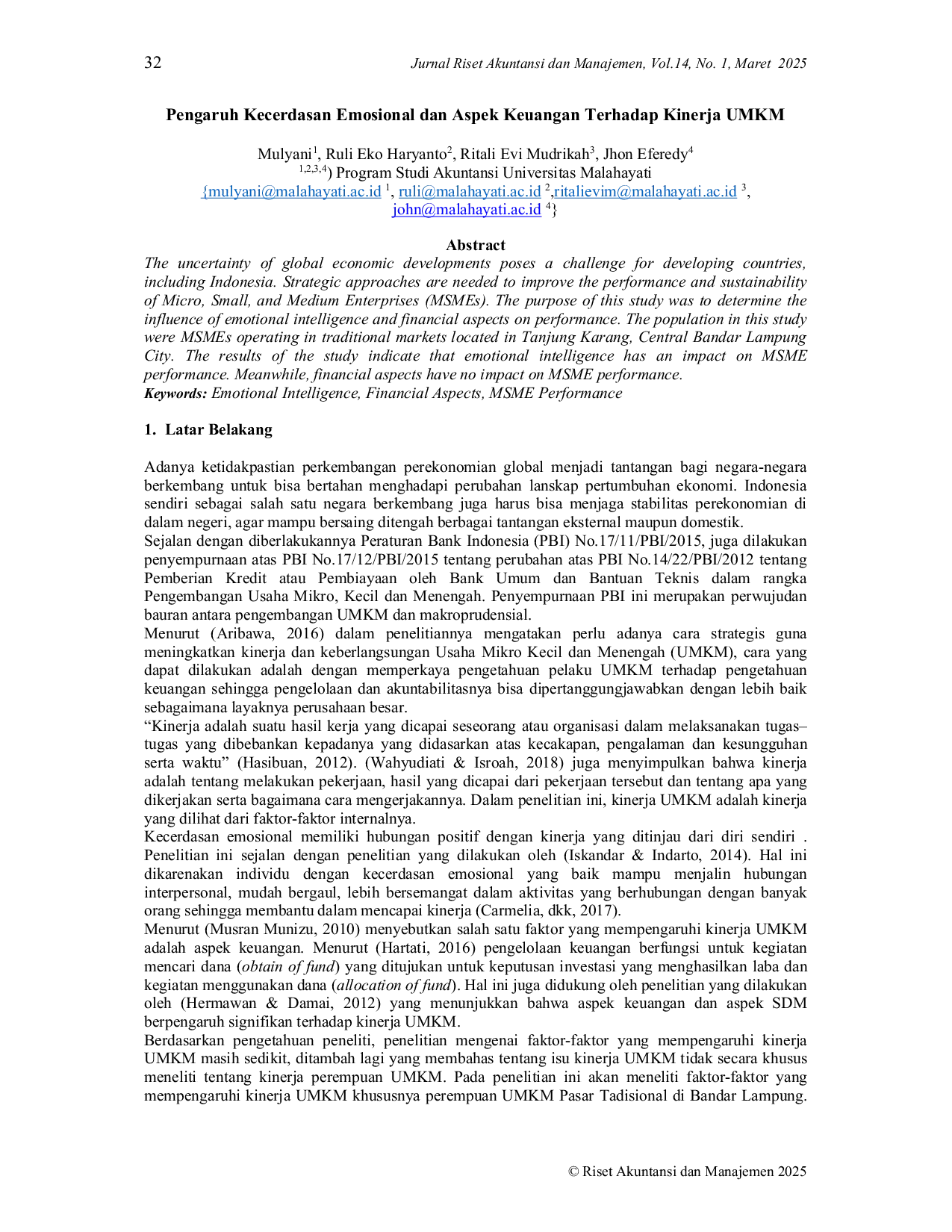 32 Jurnal Riset Akuntansi dan Manajemen, Vol.14, No. 1, Maret 2025

Pengaruh Kecerdasan Emosional dan Aspek Keuangan Terhadap Kinerja UMKM

Mulyani$^{1}$, Ruli Eko Haryanto$^{2}$, Ritali Evi Mudrikah$^{3}$, Jhon Eferedy$^{4}$
$^{1,2,3,4}$) Program Studi Akuntansi Universitas Malahayati
{mulyani@malahayati.ac.id $^{1}$, ruli@malahayati.ac.id $^{2}$,ritalievim@malahayati.ac.id $^{3}$,
john@malahayati.ac.id $^{4}$}

Abstract
The uncertainty of global economic developments poses a challenge for developing countries, including Indonesia. Strategic approaches are needed to improve the performance and sustainability of Micro, Small, and Medium Enterprises (MSMEs). The purpose of this study was to determine the influence of emotional intelligence and financial aspects on performance. The population in this study were MSMEs operating in traditional markets located in Tanjung Karang, Central Bandar Lampung City. The results of the study indicate that emotional intelligence has an impact on MSME performance. Meanwhile, financial aspects have no impact on MSME performance.
Keywords: Emotional Intelligence, Financial Aspects, MSME Performance

1. Latar Belakang

Adanya ketidakpastian perkembangan perekonomian global menjadi tantangan bagi negara-negara berkembang untuk bisa bertahan menghadapi perubahan lanskap pertumbuhan ekonomi. Indonesia sendiri sebagai salah satu negara berkembang juga harus bisa menjaga stabilitas perekonomian di dalam negeri, agar mampu bersaing ditengah berbagai tantangan eksternal maupun domestik.
Sejalan dengan diberlakukannya Peraturan Bank Indonesia (PBI) No.17/11/PBI/2015, juga dilakukan penyempurnaan atas PBI No.17/12/PBI/2015 tentang perubahan atas PBI No.14/22/PBI/2012 tentang Pemberian Kredit atau Pembiayaan oleh Bank Umum dan Bantuan Teknis dalam rangka Pengembangan Usaha Mikro, Kecil dan Menengah. Penyempurnaan PBI ini merupakan perwujudan bauran antara pengembangan UMKM dan makroprudensial.
Menurut (Aribawa, 2016) dalam penelitiannya mengatakan perlu adanya cara strategis guna meningkatkan kinerja dan keberlangsungan Usaha Mikro Kecil dan Menengah (UMKM), cara yang dapat dilakukan adalah dengan memperkaya pengetahuan pelaku UMKM terhadap pengetahuan keuangan sehingga pengelolaan dan akuntabilitasnya bisa dipertanggungjawabkan dengan lebih baik sebagaimana layaknya perusahaan besar.
"Kinerja adalah suatu hasil kerja yang dicapai seseorang atau organisasi dalam melaksanakan tugas–tugas yang dibebankan kepadanya yang didasarkan atas kecakapan, pengalaman dan kesungguhan serta waktu" (Hasibuan, 2012). (Wahyudiati & Isroah, 2018) juga menyimpulkan bahwa kinerja adalah tentang melakukan pekerjaan, hasil yang dicapai dari pekerjaan tersebut dan tentang apa yang dikerjakan serta bagaimana cara mengerjakannya. Dalam penelitian ini, kinerja UMKM adalah kinerja yang dilihat dari faktor-faktor internalnya.
Kecerdasan emosional memiliki hubungan positif dengan kinerja yang ditinjau dari diri sendiri . Penelitian ini sejalan dengan penelitian yang dilakukan oleh (Iskandar & Indarto, 2014). Hal ini dikarenakan individu dengan kecerdasan emosional yang baik mampu menjalin hubungan interpersonal, mudah bergaul, lebih bersemangat dalam aktivitas yang berhubungan dengan banyak orang sehingga membantu dalam mencapai kinerja (Carmelia, dkk, 2017).
Menurut (Musran Munizu, 2010) menyebutkan salah satu faktor yang mempengaruhi kinerja UMKM adalah aspek keuangan. Menurut (Hartati, 2016) pengelolaan keuangan berfungsi untuk kegiatan mencari dana (obtain of fund) yang ditujukan untuk keputusan investasi yang menghasilkan laba dan kegiatan menggunakan dana (allocation of fund). Hal ini juga didukung oleh penelitian yang dilakukan oleh (Hermawan & Damai, 2012) yang menunjukkan bahwa aspek keuangan dan aspek SDM berpengaruh signifikan terhadap kinerja UMKM.
Berdasarkan pengetahuan peneliti, penelitian mengenai faktor-faktor yang mempengaruhi kinerja UMKM masih sedikit, ditambah lagi yang membahas tentang isu kinerja UMKM tidak secara khusus meneliti tentang kinerja perempuan UMKM. Pada penelitian ini akan meneliti faktor-faktor yang mempengaruhi kinerja UMKM khususnya perempuan UMKM Pasar Tadisional di Bandar Lampung.

© Riset Akuntansi dan Manajemen 2025